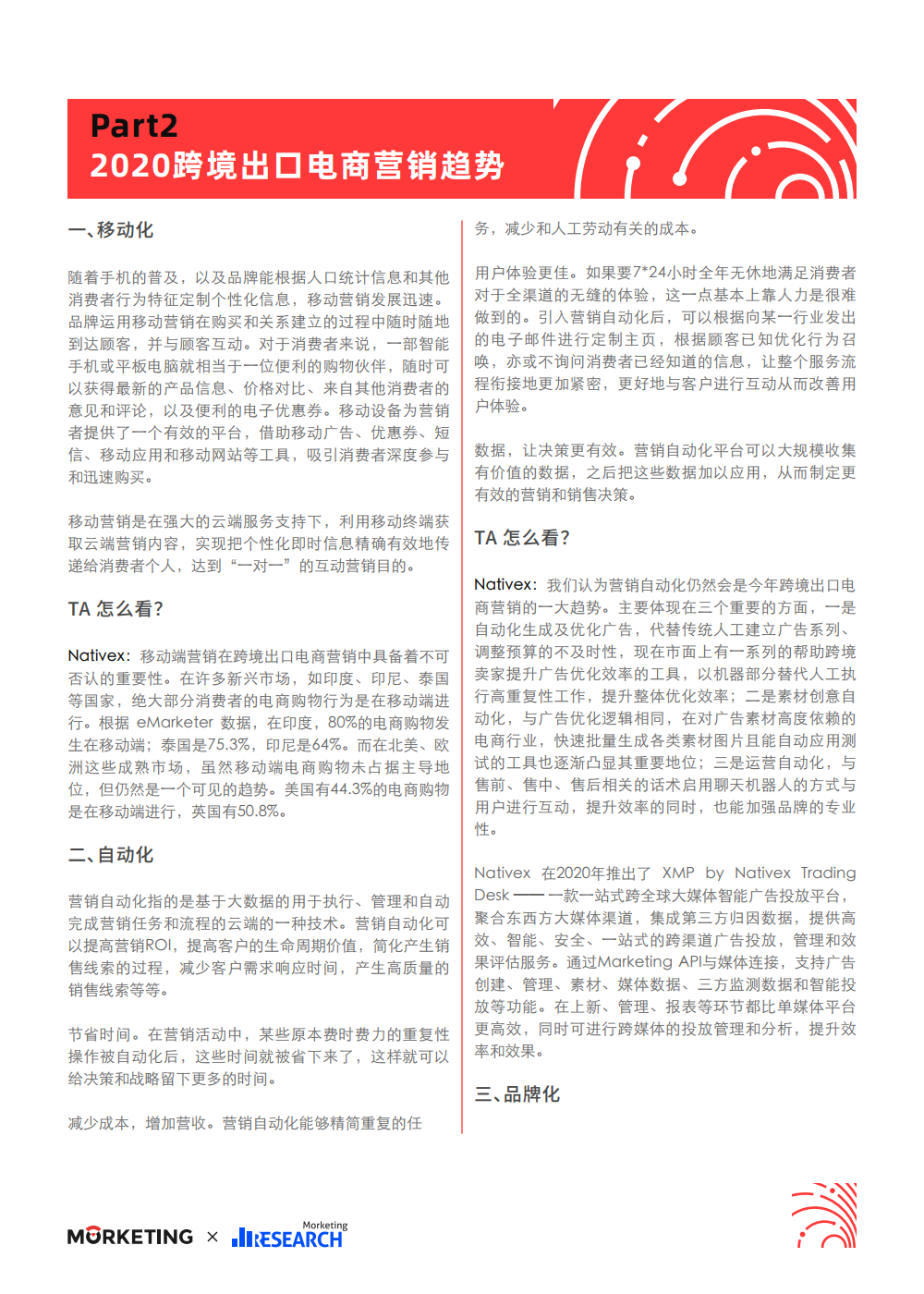 Part2
2020跨境出口电商营销趋势

一、移动化

随着手机的普及，以及品牌能根据人口统计信息和其他消费者行为特征定制个性化信息，移动营销发展迅速。品牌运用移动营销在购买和关系建立的过程中随时随地到达顾客，并与顾客互动。对于消费者来说，一部智能手机或平板电脑就相当于一位便利的购物伙伴，随时可以获得最新的产品信息、价格对比、来自其他消费者的意见和评论，以及便利的电子优惠券。移动设备为营销者提供了一个有效的平台，借助移动广告、优惠券、短信、移动应用和移动网站等工具，吸引消费者深度参与和迅速购买。

移动营销是在强大的云端服务支持下，利用移动终端获取云端营销内容，实现把个性化即时信息精确有效地传递给消费者个人，达到“一对一”的互动营销目的。

TA 怎么看？

Nativex：移动端营销在跨境出口电商营销中具备着不可否认的重要性。在许多新兴市场，如印度、印尼、泰国等国家，绝大部分消费者的电商购物行为是在移动端进行。根据 eMarketer 数据，在印度，80%的电商购物发生在移动端；泰国是75.3%，印尼是64%。而在北美、欧洲这些成熟市场，虽然移动端电商购物未占据主导地位，但仍然是一个可见的趋势。美国有44.3%的电商购物是在移动端进行，英国有50.8%。

二、自动化

营销自动化指的是基于大数据的用于执行、管理和自动完成营销任务和流程的云端的一种技术。营销自动化可以提高营销ROI，提高客户的生命周期价值，简化产生销售线索的过程，减少客户需求响应时间，产生高质量的销售线索等等。

节省时间。在营销活动中，某些原本费时费力的重复性操作被自动化后，这些时间就被省下来了，这样就可以给决策和战略留下更多的时间。

减少成本，增加营收。营销自动化能够精简重复的任务，减少和人工劳动有关的成本。

用户体验更佳。如果要7*24小时全年无休地满足消费者对于全渠道的无缝的体验，这一点基本上靠人力是很难做到的。引入营销自动化后，可以根据向某一行业发出的电子邮件进行定制主页，根据顾客已知优化行为召唤，亦或不询问消费者已经知道的信息，让整个服务流程衔接地更加紧密，更好地与客户进行互动从而改善用户体验。

数据，让决策更有效。营销自动化平台可以大规模收集有价值的数据，之后把这些数据加以应用，从而制定更有效的营销和销售决策。

TA 怎么看？

Nativex：我们认为营销自动化仍然会是今年跨境出口电商营销的一大趋势。主要体现在三个重要的方面，一是自动化生成及优化广告，代替传统人工建立广告系列、调整预算的不及时性，现在市面上有一系列的帮助跨境卖家提升广告优化效率的工具，以机器部分替代人工执行高重复性工作，提升整体优化效率；二是素材创意自动化，与广告优化逻辑相同，在对广告素材高度依赖的电商行业，快速批量生成各类素材图片且能自动应用测试的工具也逐渐凸显其重要地位；三是运营自动化，与售前、售中、售后相关的话术启用聊天机器人的方式与用户进行互动，提升效率的同时，也能加强品牌的专业性。

Nativex 在2020年推出了 XMP by Nativex Trading Desk —— 一款一站式跨全球大媒体智能广告投放平台，聚合东西方大媒体渠道，集成第三方归因数据，提供高效、智能、安全、一站式的跨渠道广告投放，管理和效果评估服务。通过Marketing API与媒体连接，支持广告创建、管理、素材、媒体数据、三方监测数据和智能投放等功能。在上新、管理、报表等环节都比单媒体平台更高效，同时可进行跨媒体的投放管理和分析，提升效率和效果。

三、品牌化

MORKETING × Morketing RESEARCH